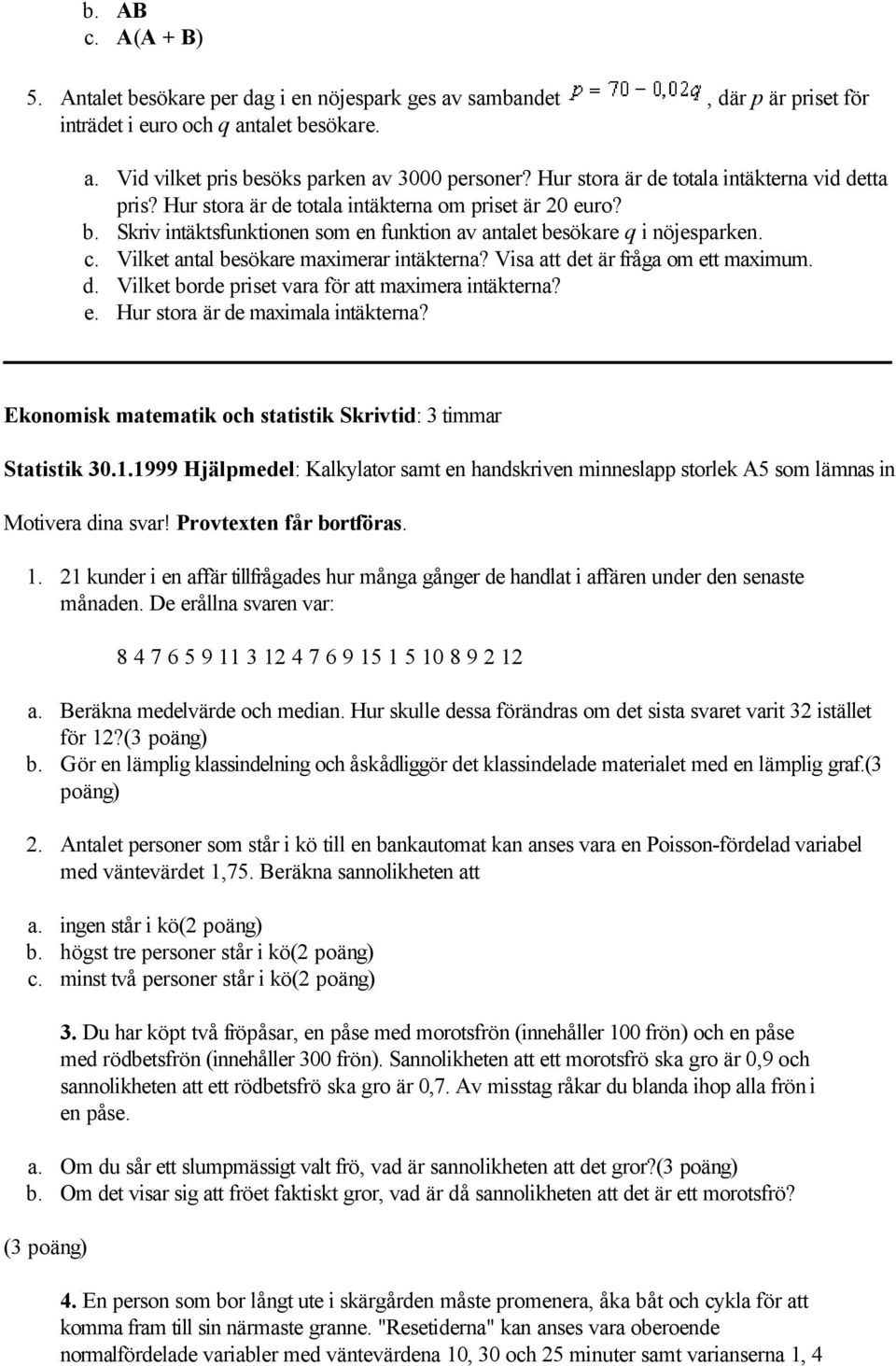 b. AB
c. A(A + B)

5. Antalet besökare per dag i en nöjespark ges av sambandet $p = 70 - 0,02q$, där $p$ är priset för inträdet i euro och $q$ antalet besökare.

a. Vid vilket pris besöks parken av 3000 personer? Hur stora är de totala intäkterna vid detta pris? Hur stora är de totala intäkterna om priset är 20 euro?
b. Skriv intäktsfunktionen som en funktion av antalet besökare $q$ i nöjesparken.
c. Vilket antal besökare maximerar intäkterna? Visa att det är fråga om ett maximum.
d. Vilket borde priset vara för att maximera intäkterna?
e. Hur stora är de maximala intäkterna?

Ekonomisk matematik och statistik Skrivtid: 3 timmar

Statistik 30.1.1999 Hjälpmedel: Kalkylator samt en handskriven minneslapp storlek A5 som lämnas in

Motivera dina svar! Provtexten får bortföras.

1. 21 kunder i en affär tillfrågades hur många gånger de handlat i affären under den senaste månaden. De erållna svaren var:

8 4 7 6 5 9 11 3 12 4 7 6 9 15 1 5 10 8 9 2 12

a. Beräkna medelvärde och median. Hur skulle dessa förändras om det sista svaret varit 32 istället för 12?(3 poäng)
b. Gör en lämplig klassindelning och åskådliggör det klassindelade materialet med en lämplig graf.(3 poäng)

2. Antalet personer som står i kö till en bankautomat kan anses vara en Poisson-fördelad variabel med väntevärdet 1,75. Beräkna sannolikheten att

a. ingen står i kö(2 poäng)
b. högst tre personer står i kö(2 poäng)
c. minst två personer står i kö(2 poäng)

3. Du har köpt två fröpåsar, en påse med morotsfrön (innehåller 100 frön) och en påse med rödbetsfrön (innehåller 300 frön). Sannolikheten att ett morotsfrö ska gro är 0,9 och sannolikheten att ett rödbetsfrö ska gro är 0,7. Av misstag råkar du blanda ihop alla frön i en påse.

a. Om du sår ett slumpmässigt valt frö, vad är sannolikheten att det gror?(3 poäng)
b. Om det visar sig att fröet faktiskt gror, vad är då sannolikheten att det är ett morotsfrö?

(3 poäng)

4. En person som bor långt ute i skärgården måste promenera, åka båt och cykla för att komma fram till sin närmaste granne. "Resetiderna" kan anses vara oberoende normalfördelade variabler med väntevärdena 10, 30 och 25 minuter samt varianserna 1, 4